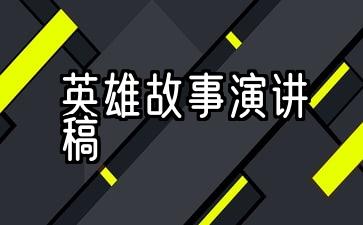 英雄故事演讲稿